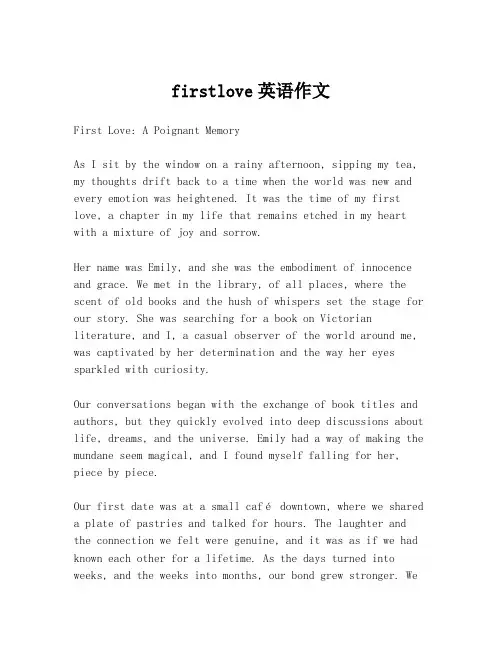 firstlove 英语作文

First Love: A Poignant Memory

As I sit by the window on a rainy afternoon, sipping my tea, my thoughts drift back to a time when the world was new and every emotion was heightened. It was the time of my first love, a chapter in my life that remains etched in my heart with a mixture of joy and sorrow.

Her name was Emily, and she was the embodiment of innocence and grace. We met in the library, of all places, where the scent of old books and the hush of whispers set the stage for our story. She was searching for a book on Victorian literature, and I, a casual observer of the world around me, was captivated by her determination and the way her eyes sparkled with curiosity.

Our conversations began with the exchange of book titles and authors, but they quickly evolved into deep discussions about life, dreams, and the universe. Emily had a way of making the mundane seem magical, and I found myself falling for her, piece by piece.

Our first date was at a small café downtown, where we shared a plate of pastries and talked for hours. The laughter and the connection we felt were genuine, and it was as if we had known each other for a lifetime. As the days turned into weeks, and the weeks into months, our bond grew stronger. We